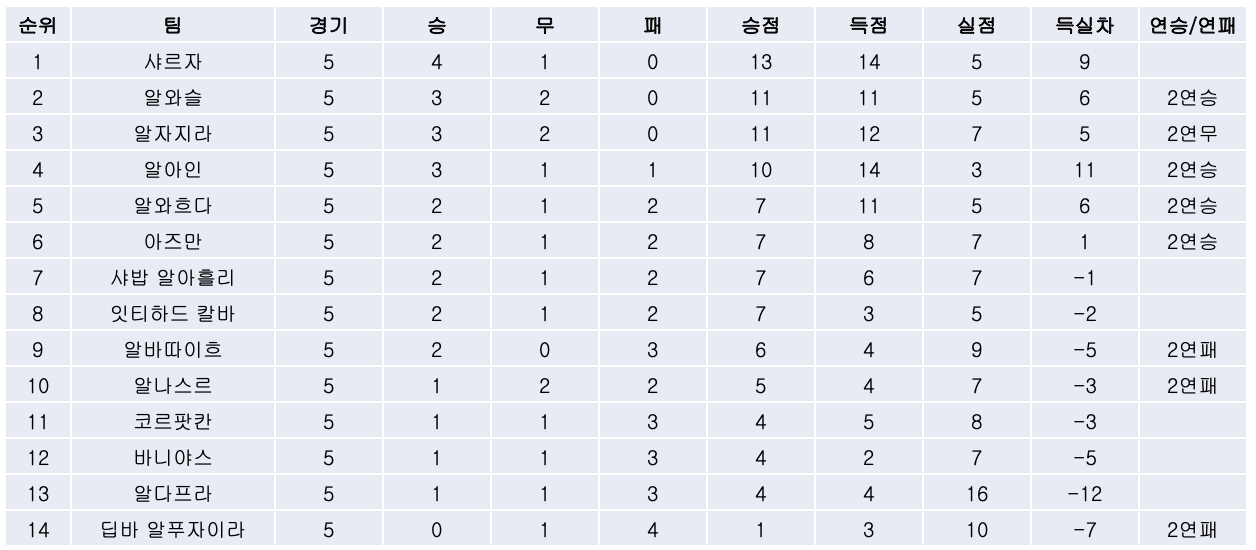 | 순위 | 팀 | 경기 | 승 | 무 | 패 | 승점 | 득점 | 실점 | 득실차 | 연승/연패 |
|---|---|---|---|---|---|---|---|---|---|---|
| 1 | 샤르자 | 5 | 4 | 1 | 0 | 13 | 14 | 5 | 9 | |
| 2 | 알와슬 | 5 | 3 | 2 | 0 | 11 | 11 | 5 | 6 | 2연승 |
| 3 | 알자지라 | 5 | 3 | 2 | 0 | 11 | 12 | 7 | 5 | 2연무 |
| 4 | 알아인 | 5 | 3 | 1 | 1 | 10 | 14 | 3 | 11 | 2연승 |
| 5 | 알와흐다 | 5 | 2 | 1 | 2 | 7 | 11 | 5 | 6 | 2연승 |
| 6 | 아즈만 | 5 | 2 | 1 | 2 | 7 | 8 | 7 | 1 | 2연승 |
| 7 | 샤밥 알아흘리 | 5 | 2 | 1 | 2 | 7 | 6 | 7 | -1 | |
| 8 | 잇티하드 칼바 | 5 | 2 | 1 | 2 | 7 | 3 | 5 | -2 | |
| 9 | 알바따이흐 | 5 | 2 | 0 | 3 | 6 | 4 | 9 | -5 | 2연패 |
| 10 | 알나스르 | 5 | 1 | 2 | 2 | 5 | 4 | 7 | -3 | 2연패 |
| 11 | 코르팟칸 | 5 | 1 | 1 | 3 | 4 | 5 | 8 | -3 | |
| 12 | 바니야스 | 5 | 1 | 1 | 3 | 4 | 2 | 7 | -5 | |
| 13 | 알다프라 | 5 | 1 | 1 | 3 | 4 | 4 | 16 | -12 | |
| 14 | 딥바 알푸자이라 | 5 | 0 | 1 | 4 | 1 | 3 | 10 | -7 | 2연패 |